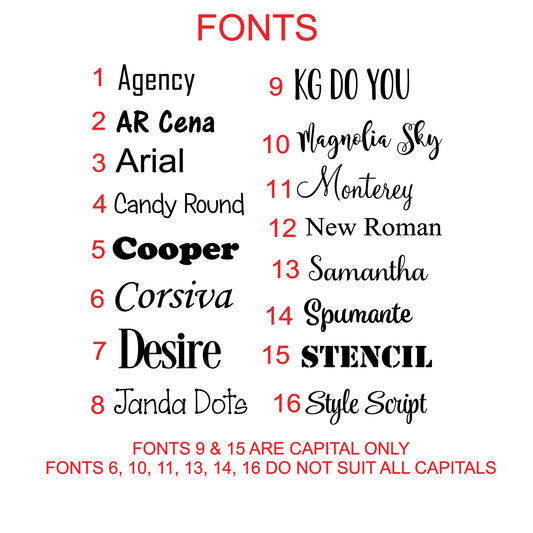 FONTS

1 Agency
2 AR Cena
3 Arial
4 Candy Round
5 Cooper
6 Corsiva
7 Desire
8 Janda Dots

9 KG DO YOU
10 Magnolia Sky
11 Monterey
12 New Roman
13 Samantha
14 Spumante
15 STENCIL
16 Style Script

FONTS 9 & 15 ARE CAPITAL ONLY
FONTS 6, 10, 11, 13, 14, 16 DO NOT SUIT ALL CAPITALS